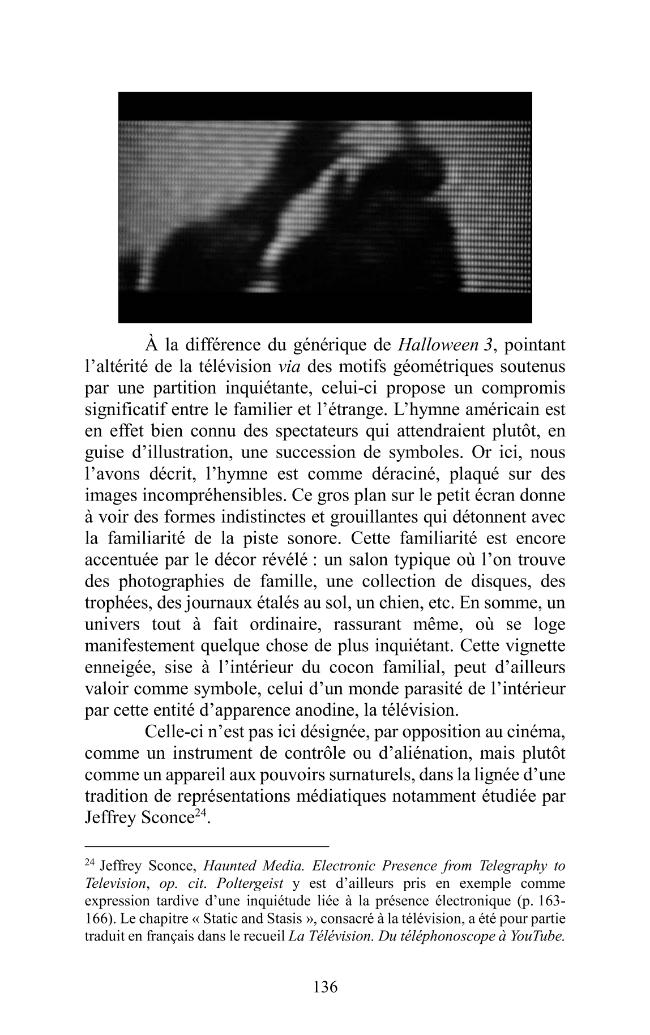 À la différence du générique de Halloween 3, pointant l'altérité de la télévision via des motifs géométriques soutenus par une partition inquiétante, celui-ci propose un compromis significatif entre le familier et l'étrange. L'hymne américain est en effet bien connu des spectateurs qui attendraient plutôt, en guise d'illustration, une succession de symboles. Or ici, nous l'avons décrit, l'hymne est comme déraciné, plaqué sur des images incompréhensibles. Ce gros plan sur le petit écran donne à voir des formes indistinctes et grouillantes qui détonnent avec la familiarité de la piste sonore. Cette familiarité est encore accentuée par le décor révélé : un salon typique où l'on trouve des photographies de famille, une collection de disques, des trophées, des journaux étalés au sol, un chien, etc. En somme, un univers tout à fait ordinaire, rassurant même, où se loge manifestement quelque chose de plus inquiétant. Cette vignette enneigée, sise à l'intérieur du cocon familial, peut d'ailleurs valoir comme symbole, celui d'un monde parasité de l'intérieur par cette entité d'apparence anodine, la télévision.

Celle-ci n'est pas ici désignée, par opposition au cinéma, comme un instrument de contrôle ou d'aliénation, mais plutôt comme un appareil aux pouvoirs surnaturels, dans la lignée d'une tradition de représentations médiatiques notamment étudiée par Jeffrey Sconce$^{24}$.

$^{24}$ Jeffrey Sconce, Haunted Media. Electronic Presence from Telegraphy to Television, op. cit. Poltergeist y est d'ailleurs pris en exemple comme expression tardive d'une inquiétude liée à la présence électronique (p. 163-166). Le chapitre « Static and Stasis », consacré à la télévision, a été pour partie traduit en français dans le recueil La Télévision. Du téléphonoscope à YouTube.

136